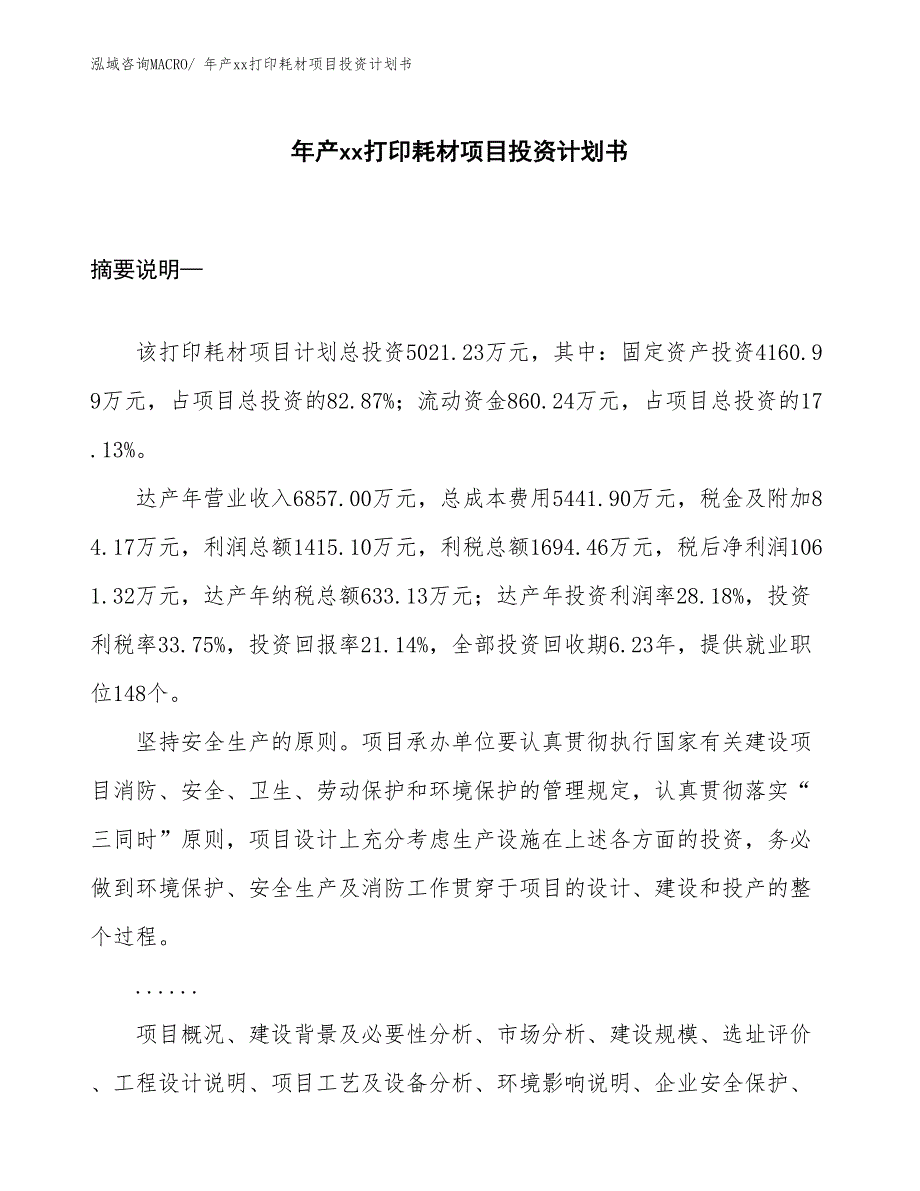 泓域咨询MACRO/ 年产xx打印耗材项目投资计划书

年产xx打印耗材项目投资计划书

摘要说明—

该打印耗材项目计划总投资5021.23万元，其中：固定资产投资4160.99万元，占项目总投资的82.87%；流动资金860.24万元，占项目总投资的17.13%。

达产年营业收入6857.00万元，总成本费用5441.90万元，税金及附加84.17万元，利润总额1415.10万元，利税总额1694.46万元，税后净利润1061.32万元，达产年纳税总额633.13万元；达产年投资利润率28.18%，投资利税率33.75%，投资回报率21.14%，全部投资回收期6.23年，提供就业职位148个。

坚持安全生产的原则。项目承办单位要认真贯彻执行国家有关建设项目消防、安全、卫生、劳动保护和环境保护的管理规定，认真贯彻落实“三同时”原则，项目设计上充分考虑生产设施在上述各方面的投资，务必做到环境保护、安全生产及消防工作贯穿于项目的设计、建设和投产的整个过程。

......

项目概况、建设背景及必要性分析、市场分析、建设规模、选址评价、工程设计说明、项目工艺及设备分析、环境影响说明、企业安全保护、